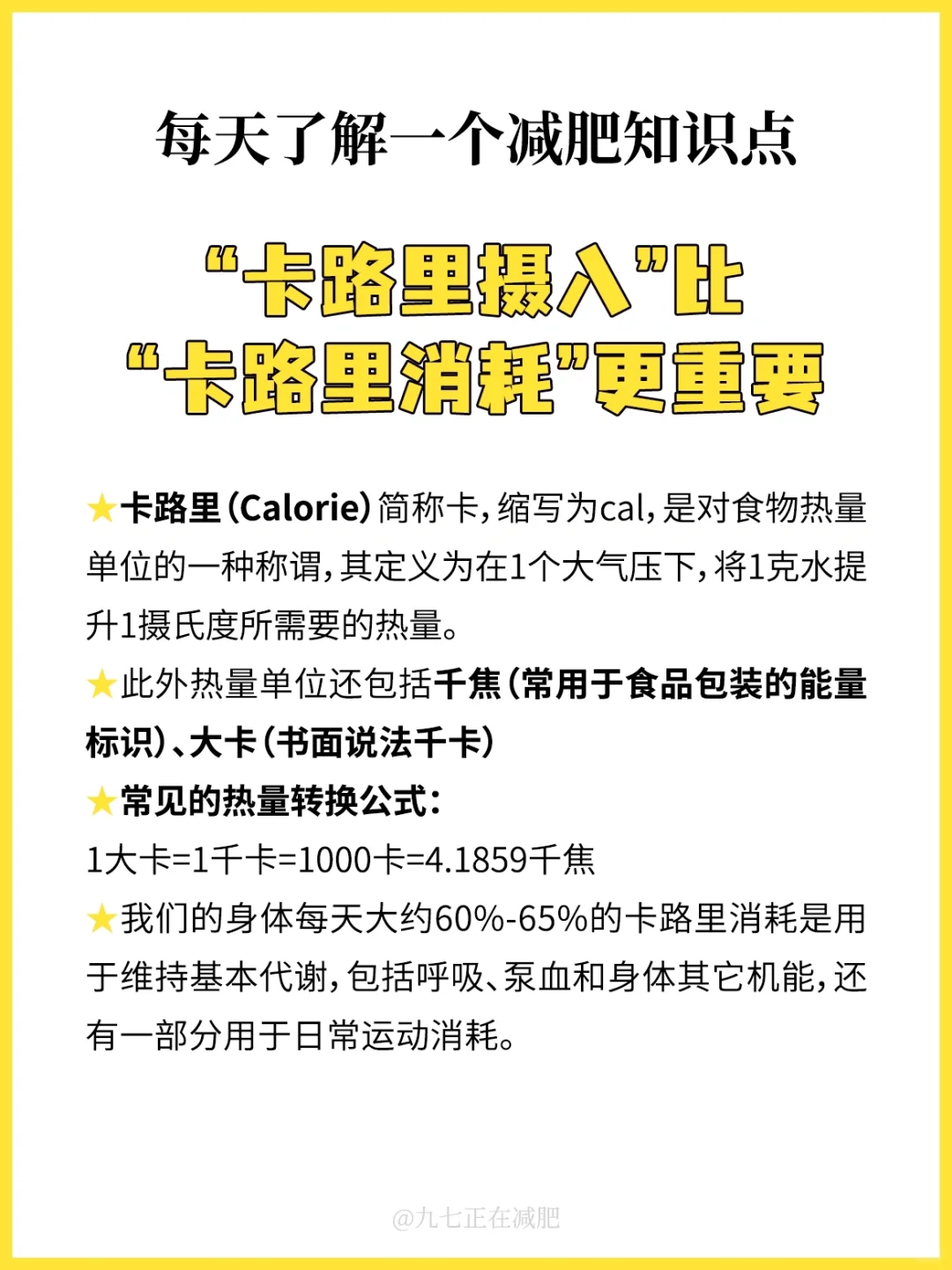 每天了解一个减肥知识点

“卡路里摄入”比
“卡路里消耗”更重要

★卡路里(Calorie)简称卡，缩写为cal，是对食物热量单位的一种称谓，其定义为在1个大气压下，将1克水提升1摄氏度所需要的热量。
★此外热量单位还包括千焦(常用于食品包装的能量标识)、大卡(书面说法千卡)
★常见的热量转换公式：
1大卡=1千卡=1000卡=4.1859千焦
★我们的身体每天大约60%-65%的卡路里消耗是用于维持基本代谢，包括呼吸、泵血和身体其它机能，还有一部分用于日常运动消耗。

@九七正在减肥